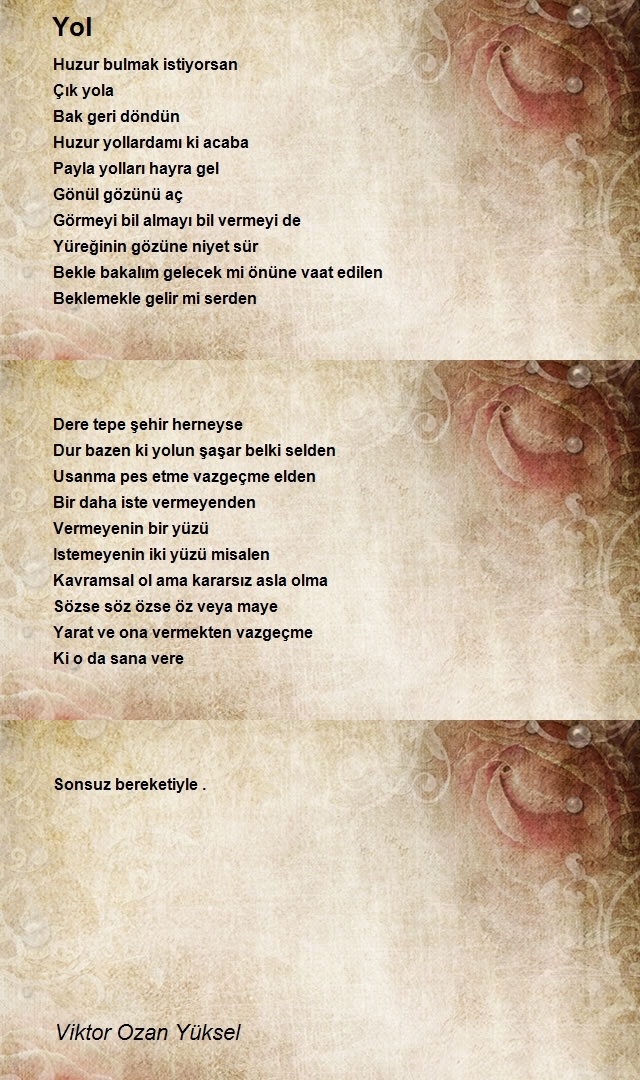 Yol

Huzur bulmak istiyorsan
Çık yola
Bak geri döndün
Huzur yollardamı ki acaba
Payla yolları hayra gel
Gönül gözünü aç
Görmeyi bil almayı bil vermeyi de
Yüreğinin gözüne niyet sür
Bekle bakalım gelecek mi önüne vaat edilen
Beklemekle gelir mi serden

Dere tepe şehir herneyse
Dur bazen ki yolun şaşar belki selden
Usanma pes etme vazgeçme elden
Bir daha iste vermeyenden
Vermeyenin bir yüzü
Istemeyenin iki yüzü misalen
Kavramsal ol ama kararsız asla olma
Sözse söz özse öz veya maye
Yarat ve ona vermekten vazgeçme
Ki o da sana vere

Sonsuz bereketiyle .

Viktor Ozan Yüksel